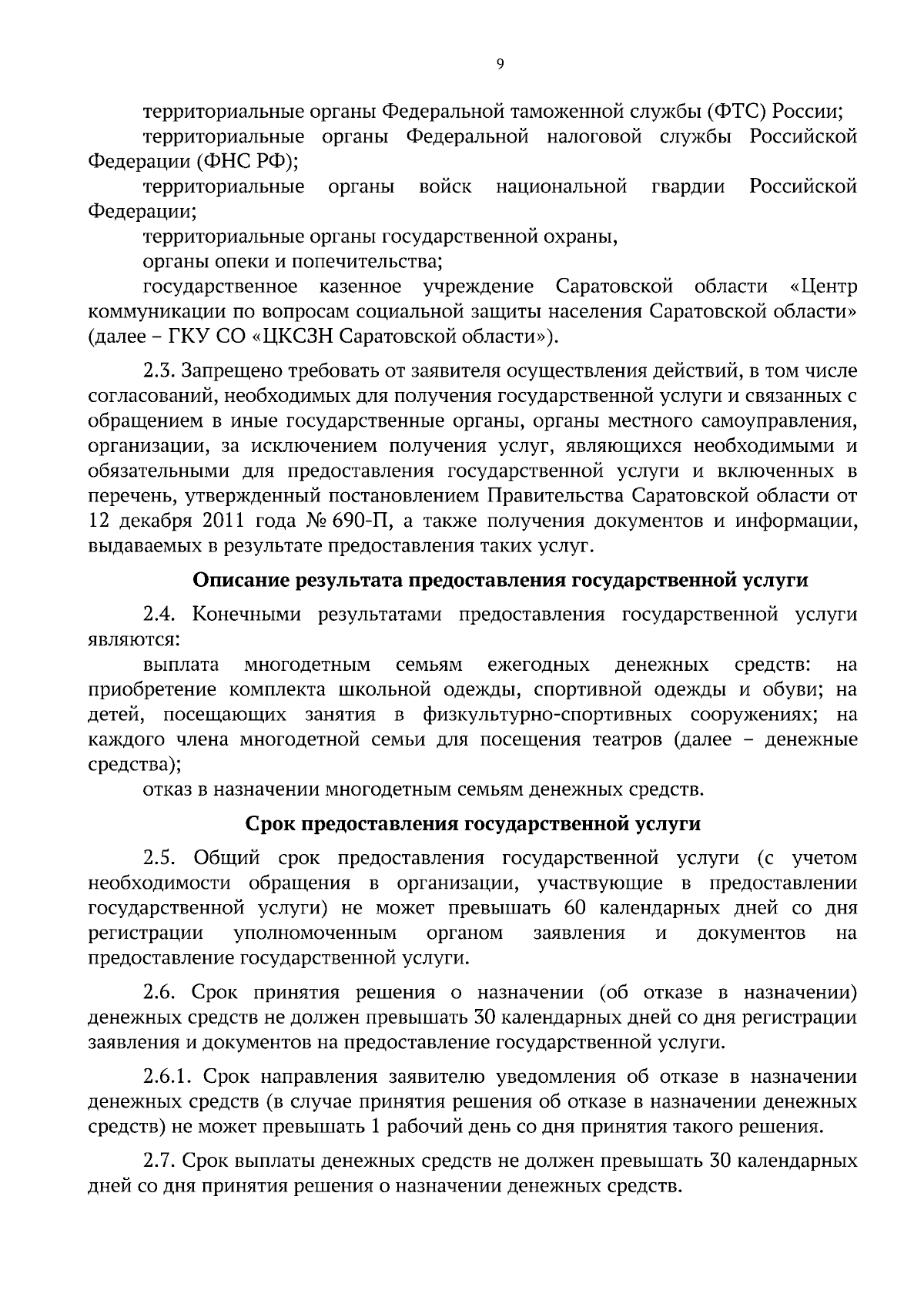 9

территориальные органы Федеральной таможенной службы (ФТС) России;

территориальные органы Федеральной налоговой службы Российской Федерации (ФНС РФ);

территориальные органы войск национальной гвардии Российской Федерации;

территориальные органы государственной охраны,

органы опеки и попечительства;

государственное казенное учреждение Саратовской области «Центр коммуникации по вопросам социальной защиты населения Саратовской области» (далее – ГКУ СО «ЦКСЗН Саратовской области»).

2.3. Запрещено требовать от заявителя осуществления действий, в том числе согласований, необходимых для получения государственной услуги и связанных с обращением в иные государственные органы, органы местного самоуправления, организации, за исключением получения услуг, являющихся необходимыми и обязательными для предоставления государственной услуги и включенных в перечень, утвержденный постановлением Правительства Саратовской области от 12 декабря 2011 года № 690-П, а также получения документов и информации, выдаваемых в результате предоставления таких услуг.

Описание результата предоставления государственной услуги

2.4. Конечными результатами предоставления государственной услуги являются:

выплата многодетным семьям ежегодных денежных средств: на приобретение комплекта школьной одежды, спортивной одежды и обуви; на детей, посещающих занятия в физкультурно-спортивных сооружениях; на каждого члена многодетной семьи для посещения театров (далее – денежные средства);

отказ в назначении многодетным семьям денежных средств.

Срок предоставления государственной услуги

2.5. Общий срок предоставления государственной услуги (с учетом необходимости обращения в организации, участвующие в предоставлении государственной услуги) не может превышать 60 календарных дней со дня регистрации уполномоченным органом заявления и документов на предоставление государственной услуги.

2.6. Срок принятия решения о назначении (об отказе в назначении) денежных средств не должен превышать 30 календарных дней со дня регистрации заявления и документов на предоставление государственной услуги.

2.6.1. Срок направления заявителю уведомления об отказе в назначении денежных средств (в случае принятия решения об отказе в назначении денежных средств) не может превышать 1 рабочий день со дня принятия такого решения.

2.7. Срок выплаты денежных средств не должен превышать 30 календарных дней со дня принятия решения о назначении денежных средств.